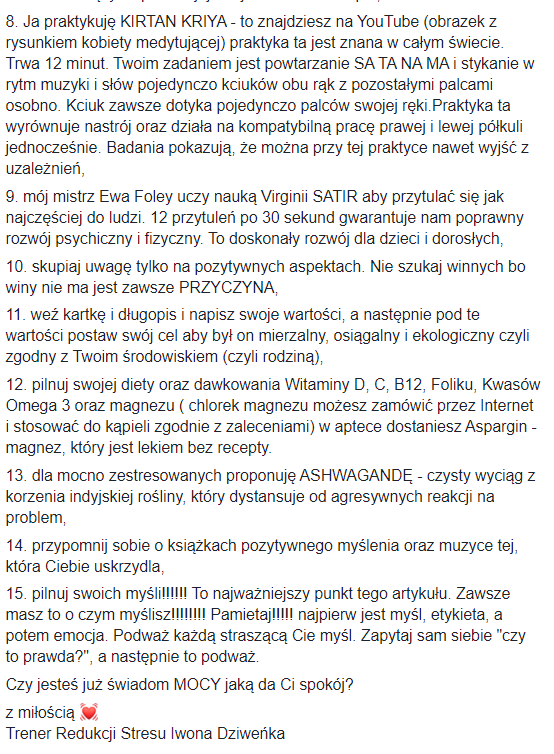 8. Ja praktykuję KIRTAN KRIYA - to znajdziesz na YouTube (obrazek z rysunkiem kobiety medytującej) praktyka ta jest znana w całym świecie. Trwa 12 minut. Twoim zadaniem jest powtarzanie SA TA NA MA i stykanie w rytm muzyki i słów pojedynczo kciuków obu rąk z pozostałymi palcami osobno. Kciuk zawsze dotyka pojedynczo palców swojej ręki.Praktyka ta wyrównuje nastrój oraz działa na kompatybilną pracę prawej i lewej półkuli jednocześnie. Badania pokazują, że można przy tej praktyce nawet wyjść z uzależnień,

9. mój mistrz Ewa Foley uczy nauką Virginii SATIR aby przytulać się jak najczęściej do ludzi. 12 przytuleń po 30 sekund gwarantuje nam poprawny rozwój psychiczny i fizyczny. To doskonały rozwój dla dzieci i dorosłych,

10. skupiaj uwagę tylko na pozytywnych aspektach. Nie szukaj winnych bo winy nie ma jest zawsze PRZYCZYNA,

11. weź kartkę i długopis i napisz swoje wartości, a następnie pod te wartości postaw swój cel aby był on mierzalny, osiągalny i ekologiczny czyli zgodny z Twoim środowiskiem (czyli rodziną),

12. pilnuj swojej diety oraz dawkowania Witaminy D, C, B12, Foliku, Kwasów Omega 3 oraz magnezu ( chlorek magnezu możesz zamówić przez Internet i stosować do kąpieli zgodnie z zaleceniami) w aptece dostaniesz Aspargin - magnez, który jest lekiem bez recepty.

13. dla mocno zestresowanych proponuję ASHWAGANDĘ - czysty wyciąg z korzenia indyjskiej rośliny, który dystansuje od agresywnych reakcji na problem,

14. przypomnij sobie o książkach pozytywnego myślenia oraz muzyce tej, która Ciebie uskrzydla,

15. pilnuj swoich myśli!!!!!! To najważniejszy punkt tego artykułu. Zawsze masz to o czym myślisz!!!!!!!! Pamietaj!!!!! najpierw jest myśl, etykieta, a potem emocja. Podważ każdą straszącą Cie myśl. Zapytaj sam siebie "czy to prawda?", a następnie to podważ.

Czy jesteś już świadom MOCY jaką da Ci spokój?

z miłością 💓
Trener Redukcji Stresu Iwona Dziweńka